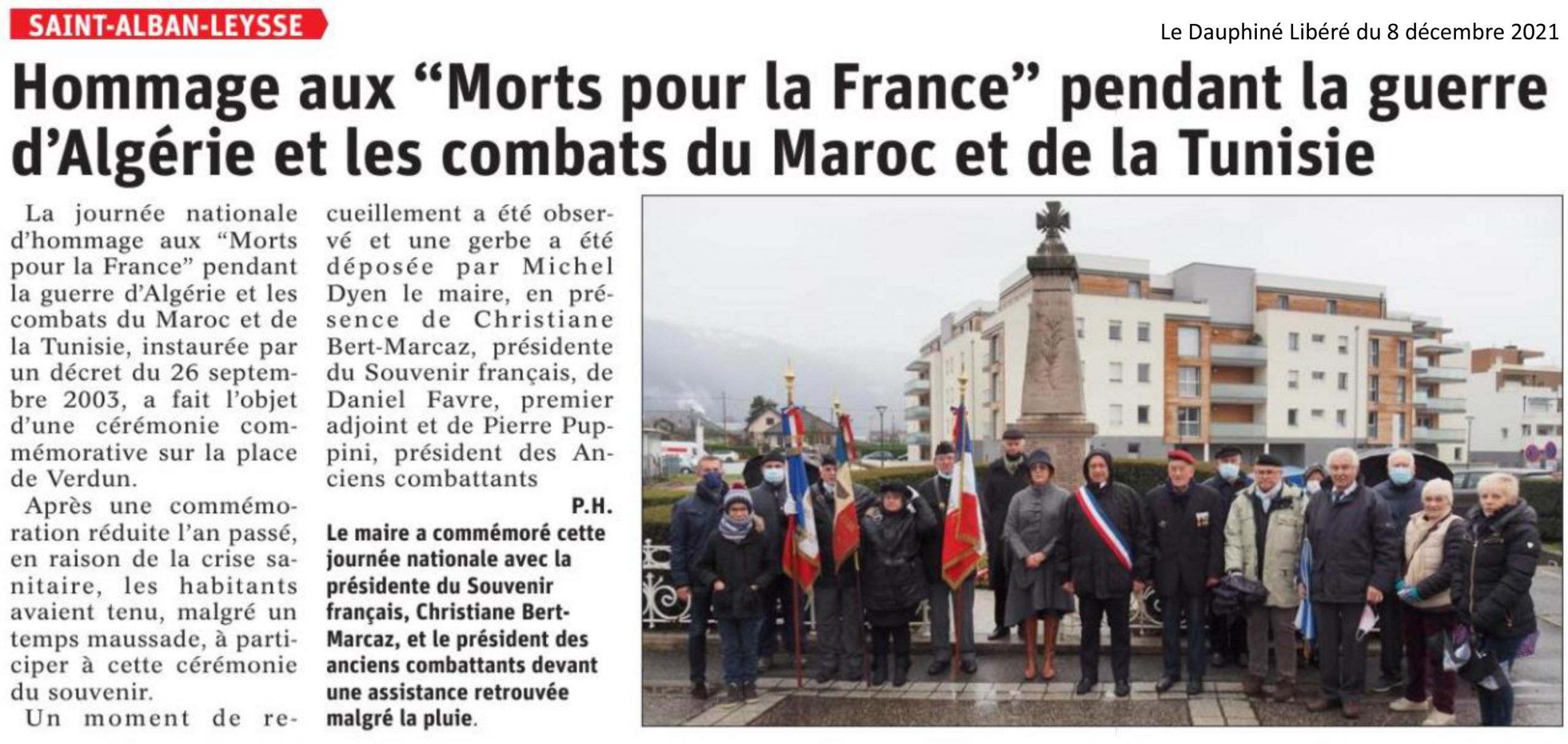 SAINT-ALBAN-LEYSSE

Le Dauphiné Libéré du 8 décembre 2021

Hommage aux "Morts pour la France" pendant la guerre d'Algérie et les combats du Maroc et de la Tunisie

La journée nationale d'hommage aux "Morts pour la France" pendant la guerre d'Algérie et les combats du Maroc et de la Tunisie, instaurée par un décret du 26 septembre 2003, a fait l'objet d'une cérémonie commémorative sur la place de Verdun.

Après une commémoration réduite l'an passé, en raison de la crise sanitaire, les habitants avaient tenu, malgré un temps maussade, à participer à cette cérémonie du souvenir.

Un moment de recueillement a été observé et une gerbe a été déposée par Michel Dyen le maire, en présence de Christiane Bert-Marcaz, présidente du Souvenir français, de Daniel Favre, premier adjoint et de Pierre Puppini, président des Anciens combattants

P.H.

Le maire a commémoré cette journée nationale avec la présidente du Souvenir français, Christiane Bert-Marcaz, et le président des anciens combattants devant une assistance retrouvée malgré la pluie.